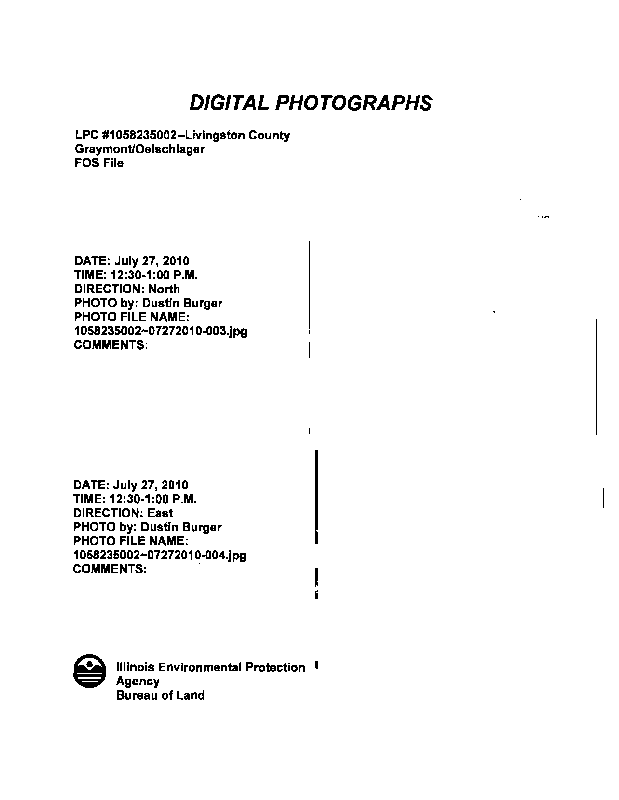 DIGITAL PHOTOGRAPHS

LPC #1058235002–Livingston County
Graymont/Oelschlager
FOS File

DATE: July 27, 2010
TIME: 12:30-1:00 P.M.
DIRECTION: North
PHOTO by: Dustin Burger
PHOTO FILE NAME:
1058235002~07272010-003.jpg
COMMENTS:

DATE: July 27, 2010
TIME: 12:30-1:00 P.M.
DIRECTION: East
PHOTO by: Dustin Burger
PHOTO FILE NAME:
1058235002~07272010-004.jpg
COMMENTS:

Illinois Environmental Protection
Agency
Bureau of Land